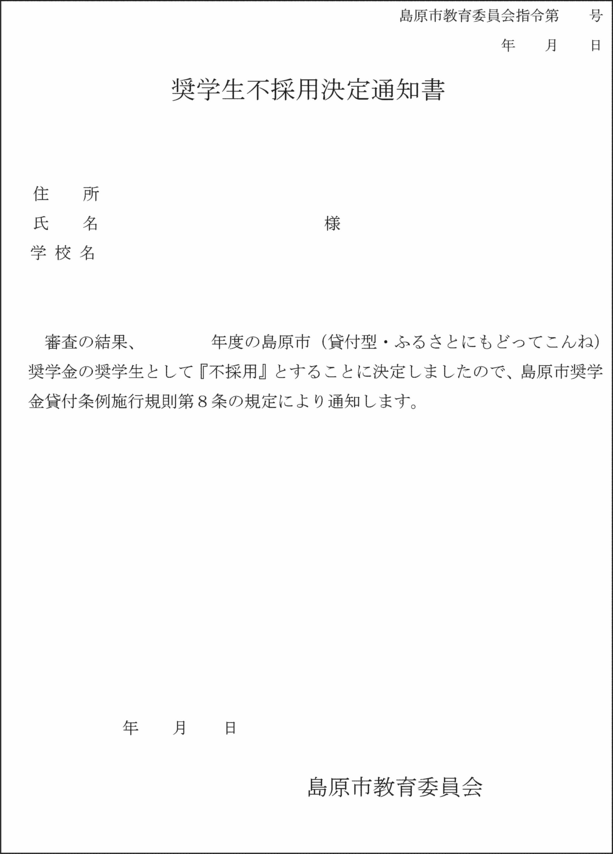 島原市教育委員会指令第　　号
年　　月　　日

奨学生不採用決定通知書

住　　所
氏　　名　　　　　　　　　　　　　　様
学 校 名

審査の結果、　　　　年度の島原市（貸付型・ふるさとにもどってこんね）奨学金の奨学生として『不採用』とすることに決定しましたので、島原市奨学金貸付条例施行規則第８条の規定により通知します。

年　　月　　日

島原市教育委員会